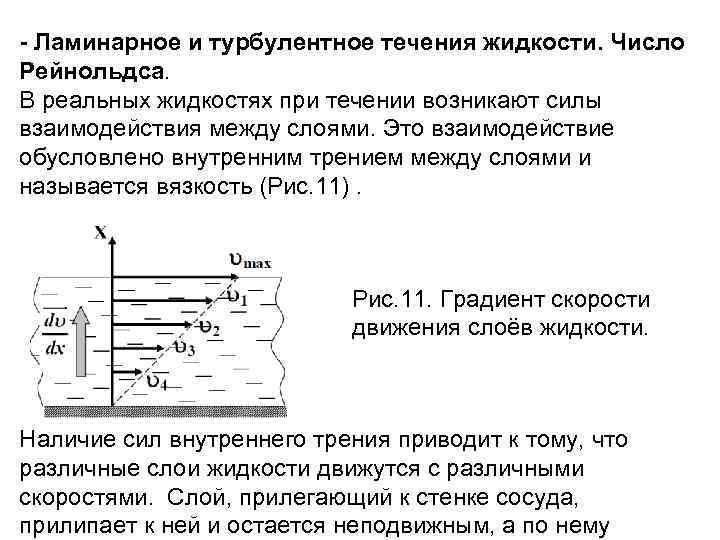 - Ламинарное и турбулентное течения жидкости. Число Рейнольдса.
В реальных жидкостях при течении возникают силы взаимодействия между слоями. Это взаимодействие обусловлено внутренним трением между слоями и называется вязкость (Рис.11) .

X

$\upsilon_{max}$

$\upsilon_1$

$\upsilon_2$

$\upsilon_3$

$\upsilon_4$

$\frac{d\upsilon}{dx}$

Рис.11. Градиент скорости движения слоёв жидкости.

Наличие сил внутреннего трения приводит к тому, что различные слои жидкости движутся с различными скоростями. Слой, прилегающий к стенке сосуда, прилипает к ней и остается неподвижным, а по нему